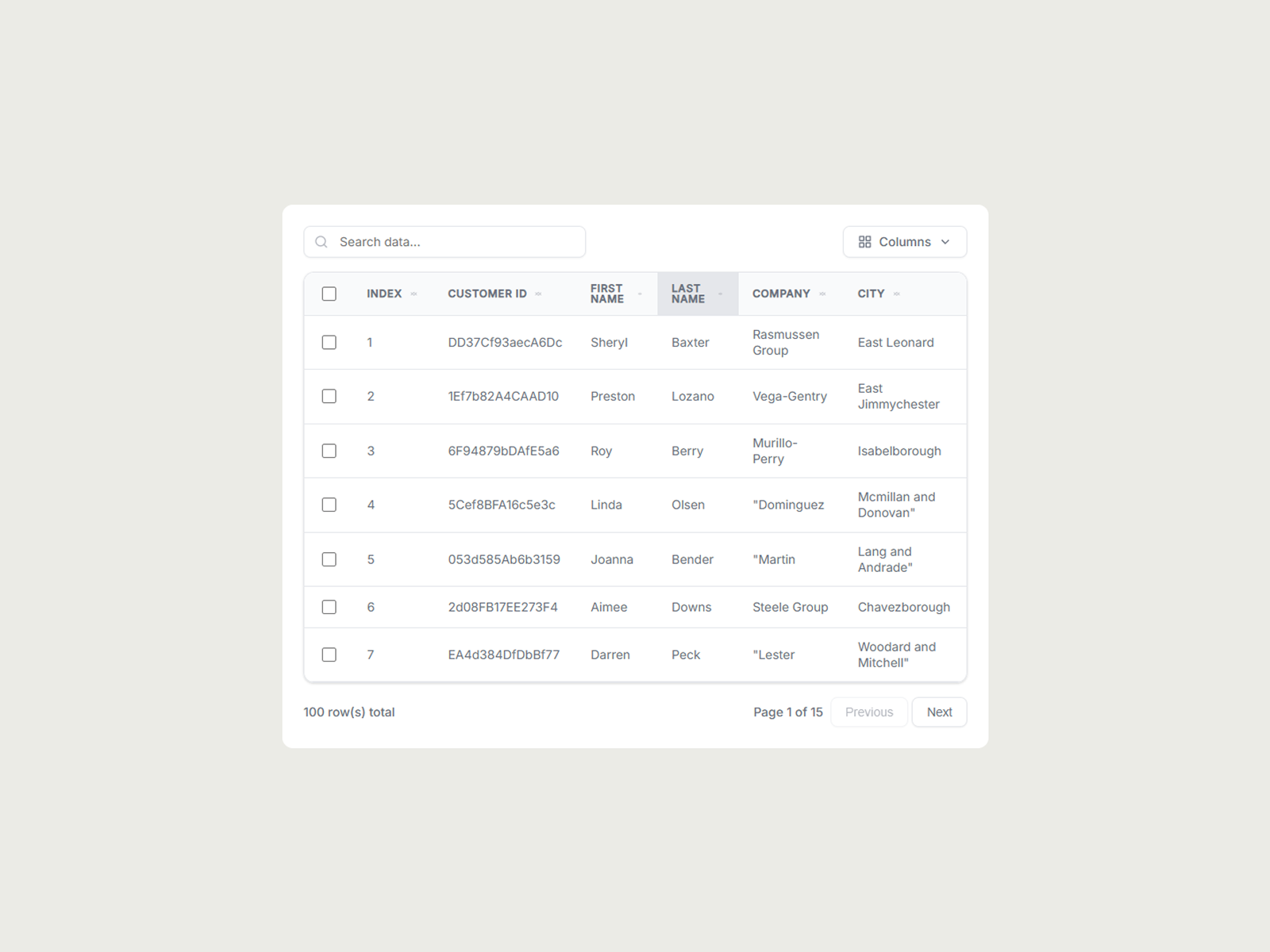 Search data...

Columns

| INDEX | CUSTOMER ID | FIRST NAME | LAST NAME | COMPANY | CITY |
|---|---|---|---|---|---|
| 1 | DD37Cf93aecA6Dc | Sheryl | Baxter | Rasmussen Group | East Leonard |
| 2 | 1Ef7b82A4CAAD10 | Preston | Lozano | Vega-Gentry | East Jimmychester |
| 3 | 6F94879bDAfE5a6 | Roy | Berry | Murillo-Perry | Isabelborough |
| 4 | 5Cef8BFA16c5e3c | Linda | Olsen | "Dominguez | Mcmillan and Donovan" |
| 5 | 053d585Ab6b3159 | Joanna | Bender | "Martin | Lang and Andrade" |
| 6 | 2d08FB17EE273F4 | Aimee | Downs | Steele Group | Chavezborough |
| 7 | EA4d384DfDbBf77 | Darren | Peck | "Lester | Woodard and Mitchell" |

100 row(s) total

Page 1 of 15 Previous Next